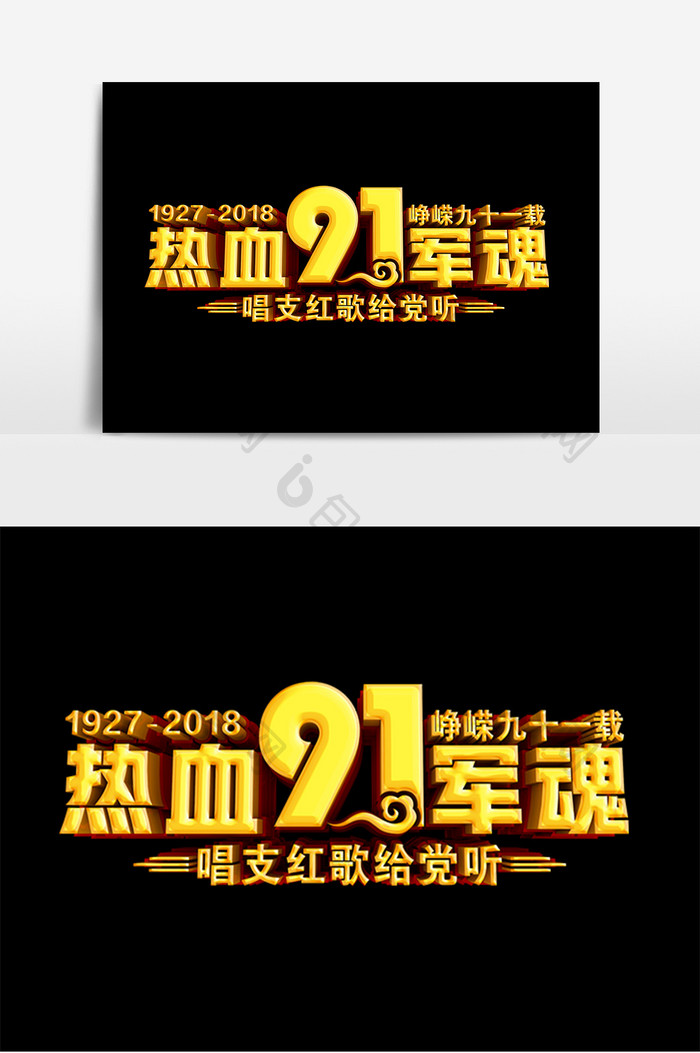 1927-2018 峥嵘九十一载
热血91军魂
唱支红歌给党听

1927-2018 峥嵘九十一载
热血91军魂
唱支红歌给党听